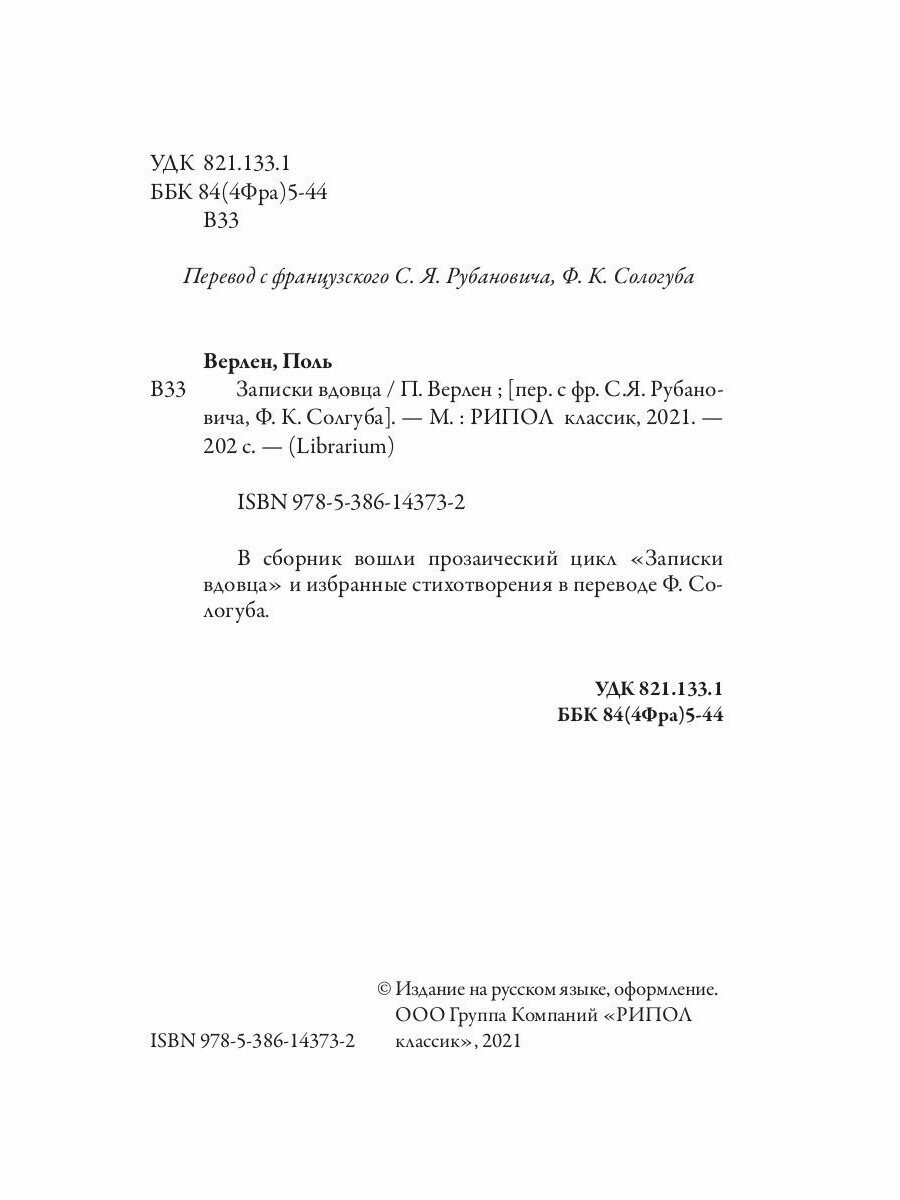 УДК 821.133.1
ББК 84(4Фра)5-44
В33

Перевод с французского С. Я. Рубановича, Ф. К. Сологуба

Верлен, Поль
В33 Записки вдовца / П. Верлен ; [пер. с фр. С.Я. Рубановича, Ф. К. Солгуба]. — М. : РИПОЛ классик, 2021. — 202 с. — (Librarium)

ISBN 978-5-386-14373-2

В сборник вошли прозаический цикл «Записки вдовца» и избранные стихотворения в переводе Ф. Сологуба.

УДК 821.133.1
ББК 84(4Фра)5-44

ISBN 978-5-386-14373-2

© Издание на русском языке, оформление. ООО Группа Компаний «РИПОЛ классик», 2021